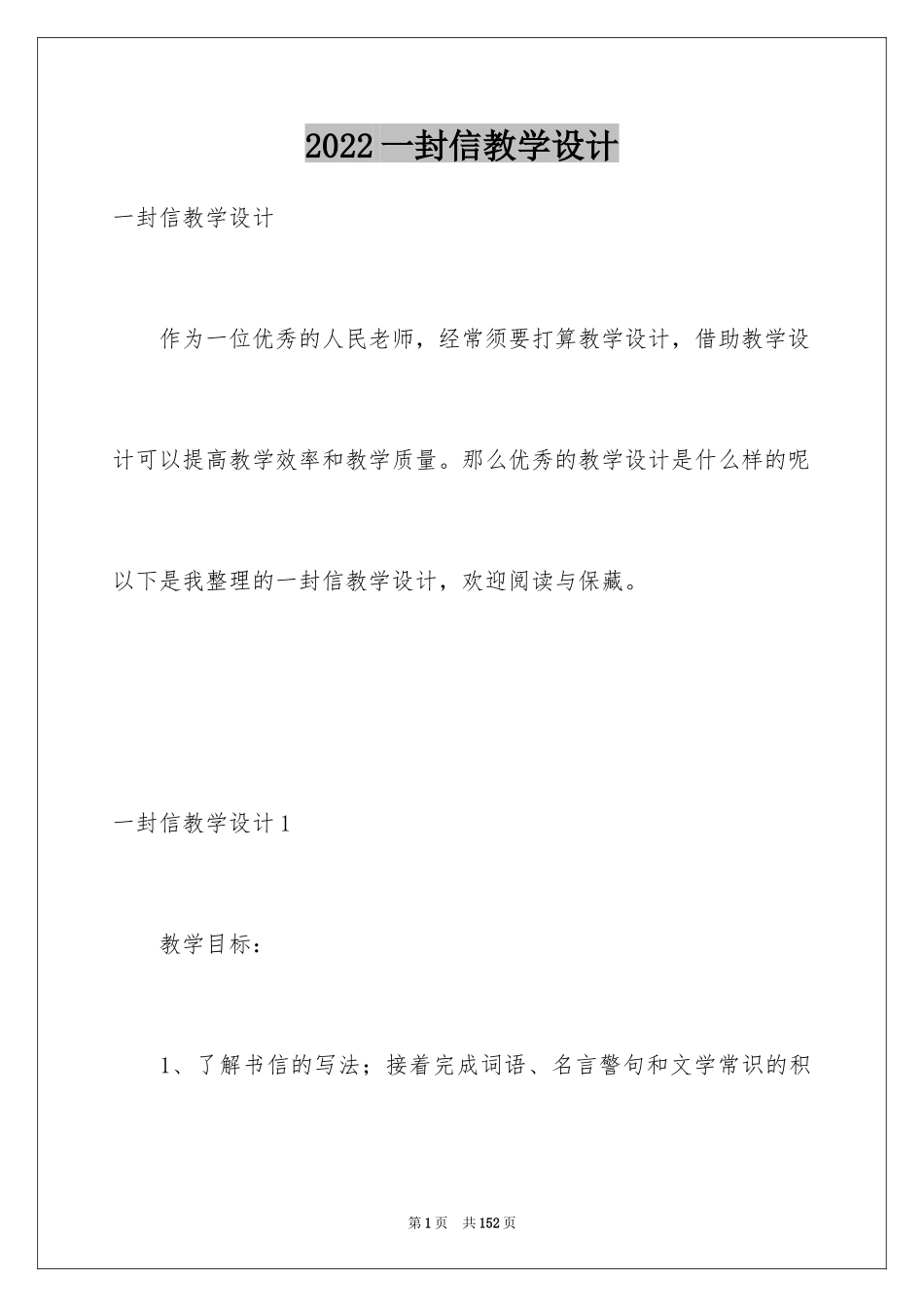 2022 一封信教学设计

一封信教学设计

作为一位优秀的人民老师，经常须要打算教学设计，借助教学设计可以提高教学效率和教学质量。那么优秀的教学设计是什么样的呢以下是我整理的一封信教学设计，欢迎阅读与保藏。

一封信教学设计 1

教学目标：

1、了解书信的写法；接着完成词语、名言警句和文学常识的积

第 1 页　共 152 页